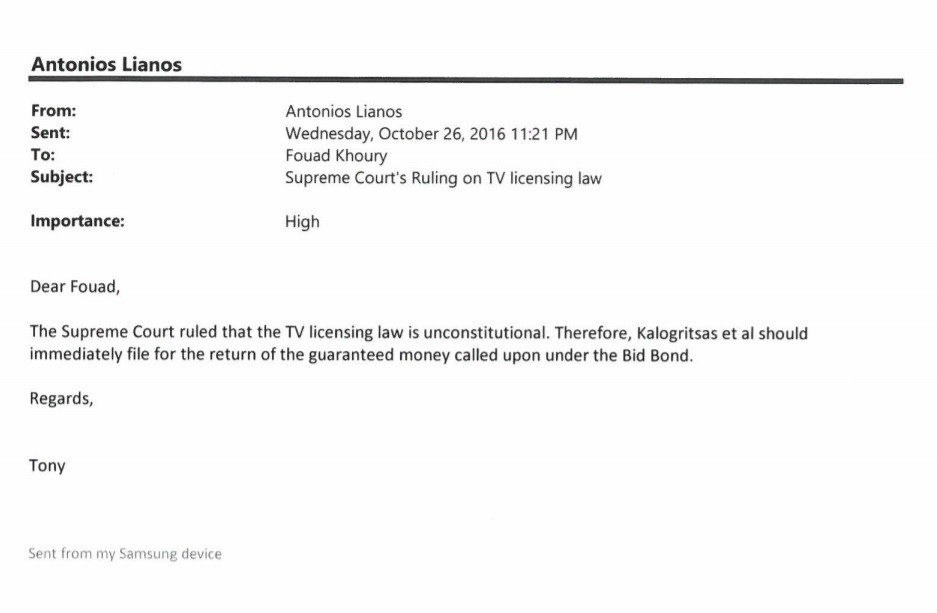 Antonios Lianos

From: Antonios Lianos
Sent: Wednesday, October 26, 2016 11:21 PM
To: Fouad Khoury
Subject: Supreme Court's Ruling on TV licensing law

Importance: High

Dear Fouad,

The Supreme Court ruled that the TV licensing law is unconstitutional. Therefore, Kalogritsas et al should immediately file for the return of the guaranteed money called upon under the Bid Bond.

Regards,

Tony

Sent from my Samsung device